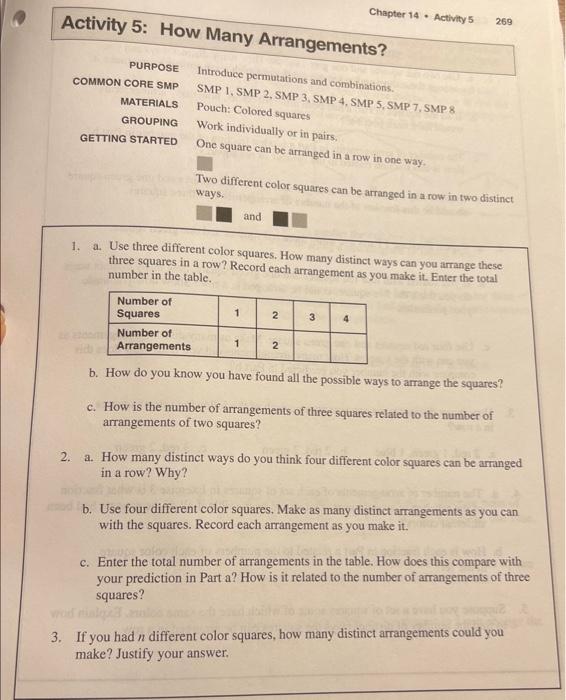 Chapter 14 • Activity 5 269

Activity 5: How Many Arrangements?

PURPOSE Introduce permutations and combinations.

COMMON CORE SMP SMP 1, SMP 2, SMP 3, SMP 4, SMP 5, SMP 7, SMP 8

MATERIALS Pouch: Colored squares

GROUPING Work individually or in pairs.

GETTING STARTED One square can be arranged in a row in one way.

Two different color squares can be arranged in a row in two distinct ways.

and

1. a. Use three different color squares. How many distinct ways can you arrange these three squares in a row? Record each arrangement as you make it. Enter the total number in the table.

| Number of Squares | 1 | 2 | 3 | 4 |
|---|---|---|---|---|
| Number of Arrangements | 1 | 2 | | |

b. How do you know you have found all the possible ways to arrange the squares?

c. How is the number of arrangements of three squares related to the number of arrangements of two squares?

2. a. How many distinct ways do you think four different color squares can be arranged in a row? Why?

b. Use four different color squares. Make as many distinct arrangements as you can with the squares. Record each arrangement as you make it.

c. Enter the total number of arrangements in the table. How does this compare with your prediction in Part a? How is it related to the number of arrangements of three squares?

3. If you had $n$ different color squares, how many distinct arrangements could you make? Justify your answer.